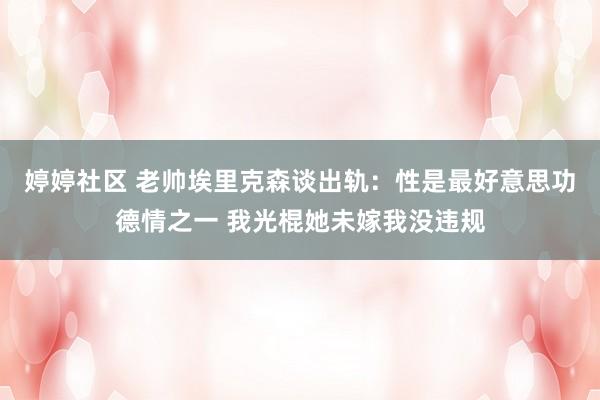 婷婷社区 老帅埃里克森谈出轨：性是最好意思功德情之一 我光棍她未嫁我没违规